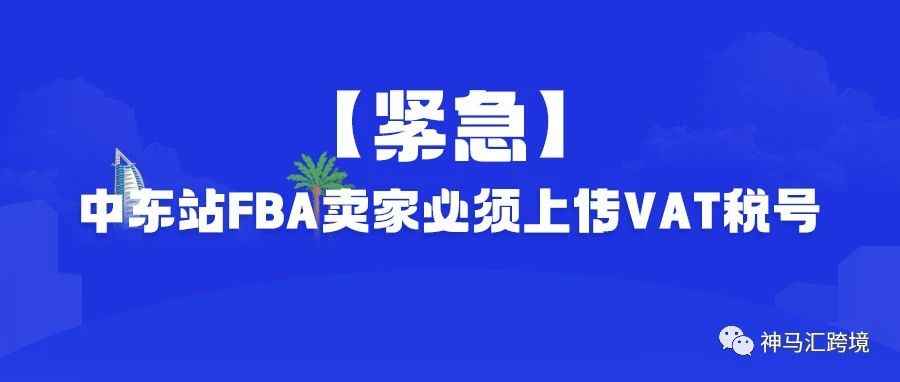 【紧急】
中东站FBA卖家必须上传VAT税号

神马汇跨境